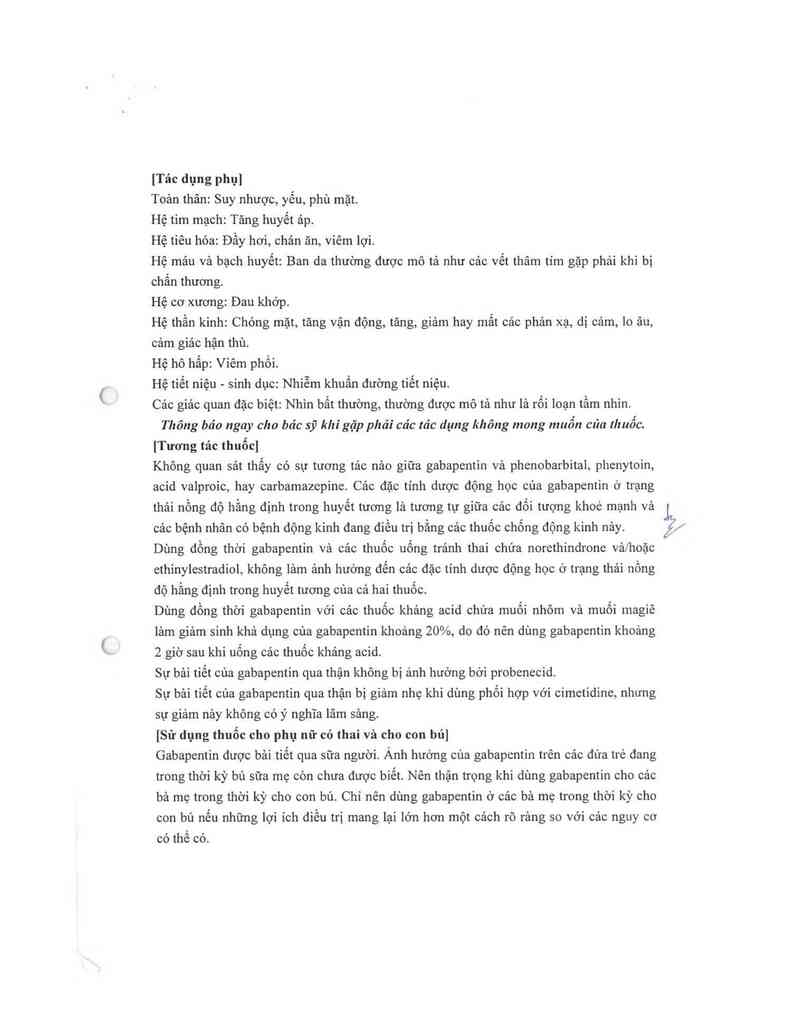 [Tác dụng phụ]
Toàn thân: Suy nhược, yếu, phù mặt.
Hệ tim mạch: Tăng huyết áp.
Hệ tiêu hóa: Đầy hơi, chán ăn, viêm lợi.
Hệ máu và bạch huyết: Ban da thường được mô tả như các vết thâm tím gặp phải khi bị chấn thương.
Hệ cơ xương: Đau khớp.
Hệ thần kinh: Chóng mặt, tăng vận động, tăng, giảm hay mất các phản xạ, dị cảm, lo âu, cảm giác hận thù.
Hệ hô hấp: Viêm phổi.
Hệ tiết niệu - sinh dục: Nhiễm khuẩn đường tiết niệu.
Các giác quan đặc biệt: Nhìn bất thường, thường được mô tả như là rối loạn tầm nhìn.
Thông báo ngay cho bác sỹ khi gặp phải các tác dụng không mong muốn của thuốc.
[Tương tác thuốc]
Không quan sát thấy có sự tương tác nào giữa gabapentin và phenobarbital, phenytoin, acid valproic, hay carbamazepine. Các đặc tính dược động học của gabapentin ở trạng thái nồng độ hằng định trong huyết tương là tương tự giữa các đối tượng khoẻ mạnh và các bệnh nhân có bệnh động kinh đang điều trị bằng các thuốc chống động kinh này.
Dùng đồng thời gabapentin và các thuốc uống tránh thai chứa norethindrone và/hoặc ethinylestradiol, không làm ảnh hưởng đến các đặc tính dược động học ở trạng thái nồng độ hằng định trong huyết tương của cả hai thuốc.
Dùng đồng thời gabapentin với các thuốc kháng acid chứa muối nhôm và muối magiê làm giảm sinh khả dụng của gabapentin khoảng 20%, do đó nên dùng gabapentin khoảng 2 giờ sau khi uống các thuốc kháng acid.
Sự bài tiết của gabapentin qua thận không bị ảnh hưởng bởi probenecid.
Sự bài tiết của gabapentin qua thận bị giảm nhẹ khi dùng phối hợp với cimetidine, nhưng sự giảm này không có ý nghĩa lâm sàng.
[Sử dụng thuốc cho phụ nữ có thai và cho con bú]
Gabapentin được bài tiết qua sữa người. Ảnh hưởng của gabapentin trên các đứa trẻ đang trong thời kỳ bú sữa mẹ còn chưa được biết. Nên thận trọng khi dùng gabapentin cho các bà mẹ trong thời kỳ cho con bú. Chỉ nên dùng gabapentin ở các bà mẹ trong thời kỳ cho con bú nếu những lợi ích điều trị mang lại lớn hơn một cách rõ ràng so với các nguy cơ có thể có.